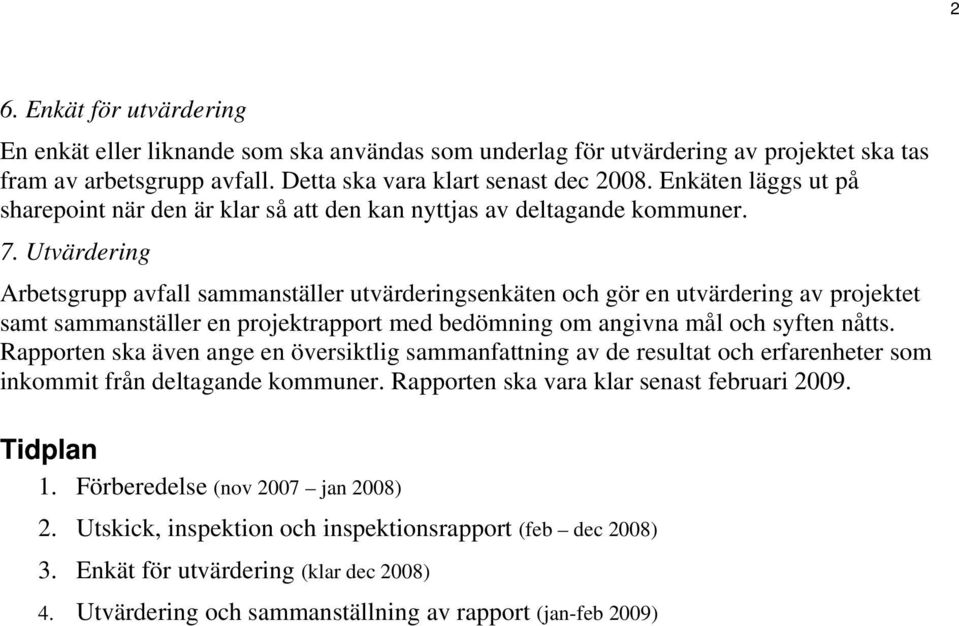 2

6. Enkät för utvärdering

En enkät eller liknande som ska användas som underlag för utvärdering av projektet ska tas fram av arbetsgrupp avfall. Detta ska vara klart senast dec 2008. Enkäten läggs ut på sharepoint när den är klar så att den kan nyttjas av deltagande kommuner.

7. Utvärdering

Arbetsgrupp avfall sammanställer utvärderingsenkäten och gör en utvärdering av projektet samt sammanställer en projektrapport med bedömning om angivna mål och syften nåtts. Rapporten ska även ange en översiktlig sammanfattning av de resultat och erfarenheter som inkommit från deltagande kommuner. Rapporten ska vara klar senast februari 2009.

Tidplan

1. Förberedelse (nov 2007 – jan 2008)
2. Utskick, inspektion och inspektionsrapport (feb – dec 2008)
3. Enkät för utvärdering (klar dec 2008)
4. Utvärdering och sammanställning av rapport (jan-feb 2009)